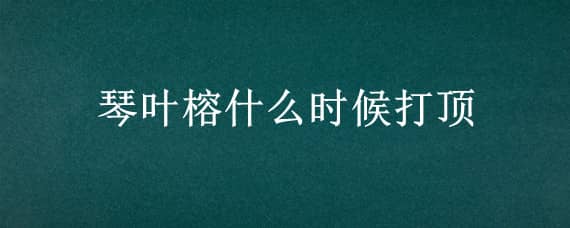 琴叶榕什么时候打顶